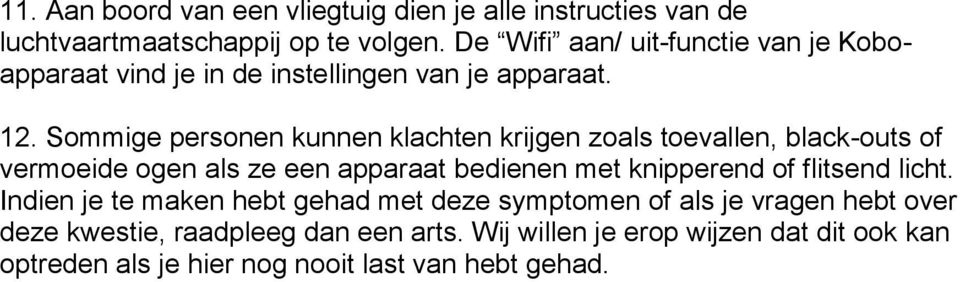 11. Aan boord van een vliegtuig dien je alle instructies van de luchtvaartmaatschappij op te volgen. De “Wifi” aan/ uit-functie van je Kobo-apparaat vind je in de instellingen van je apparaat.

12. Sommige personen kunnen klachten krijgen zoals toevallen, black-outs of vermoeide ogen als ze een apparaat bedienen met knipperend of flitsend licht. Indien je te maken hebt gehad met deze symptomen of als je vragen hebt over deze kwestie, raadpleeg dan een arts. Wij willen je erop wijzen dat dit ook kan optreden als je hier nog nooit last van hebt gehad.